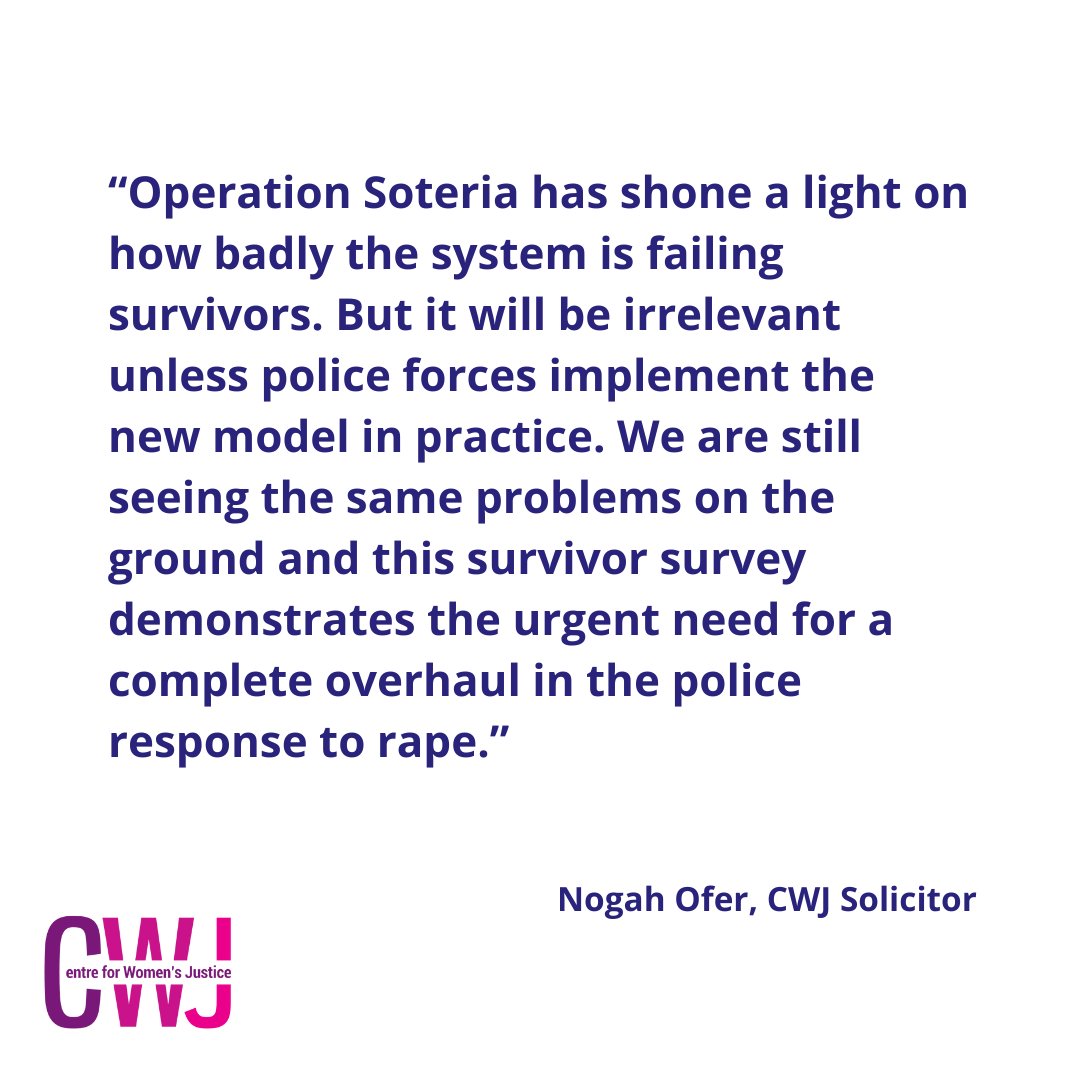 “Operation Soteria has shone a light on how badly the system is failing survivors. But it will be irrelevant unless police forces implement the new model in practice. We are still seeing the same problems on the ground and this survivor survey demonstrates the urgent need for a complete overhaul in the police response to rape.”

Nogah Ofer, CWJ Solicitor

CWJ
entre for Women's Justice